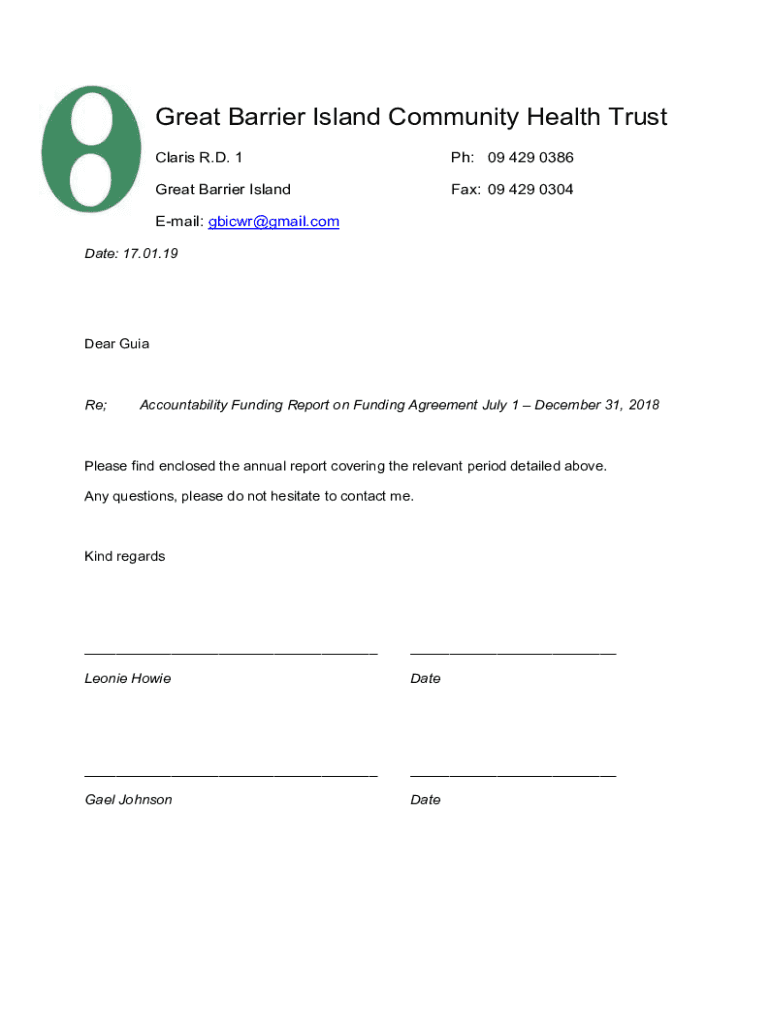 Great Barrier Island Community Health Trust

Claris R.D. 1
Ph: 09 429 0386

Great Barrier Island
Fax: 09 429 0304

E-mail: gbicwr@gmail.com

Date: 17.01.19

Dear Guia

Re; Accountability Funding Report on Funding Agreement July 1 – December 31, 2018

Please find enclosed the annual report covering the relevant period detailed above.

Any questions, please do not hesitate to contact me.

Kind regards

Leonie Howie
Date

Gael Johnson
Date